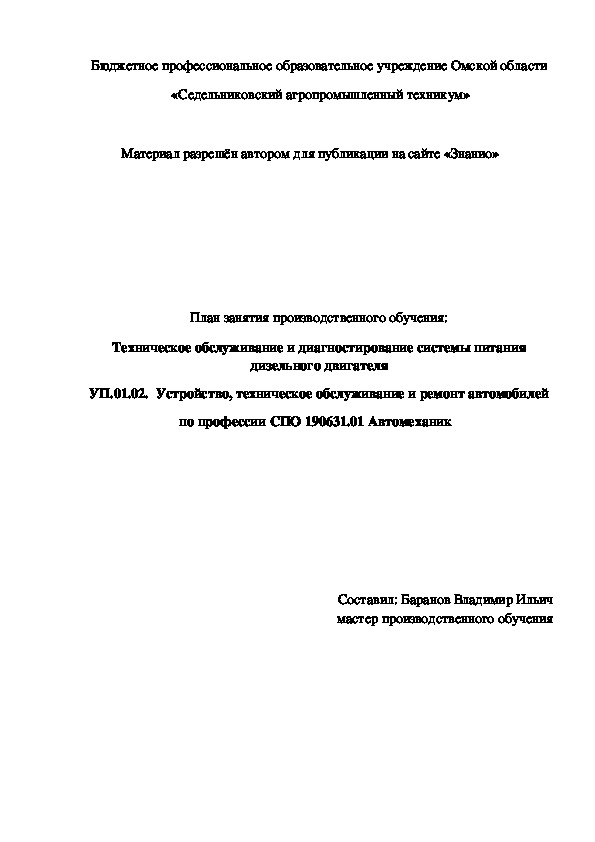 Бюджетное профессиональное образовательное учреждение Омской области

«Седельниковский агропромышленный техникум»

Материал разрешён автором для публикации на сайте «Знанио»

План занятия производственного обучения:

Техническое обслуживание и диагностирование системы питания дизельного двигателя

УП.01.02. Устройство, техническое обслуживание и ремонт автомобилей

по профессии СПО 190631.01 Автомеханик

Составил: Баранов Владимир Ильич
мастер производственного обучения